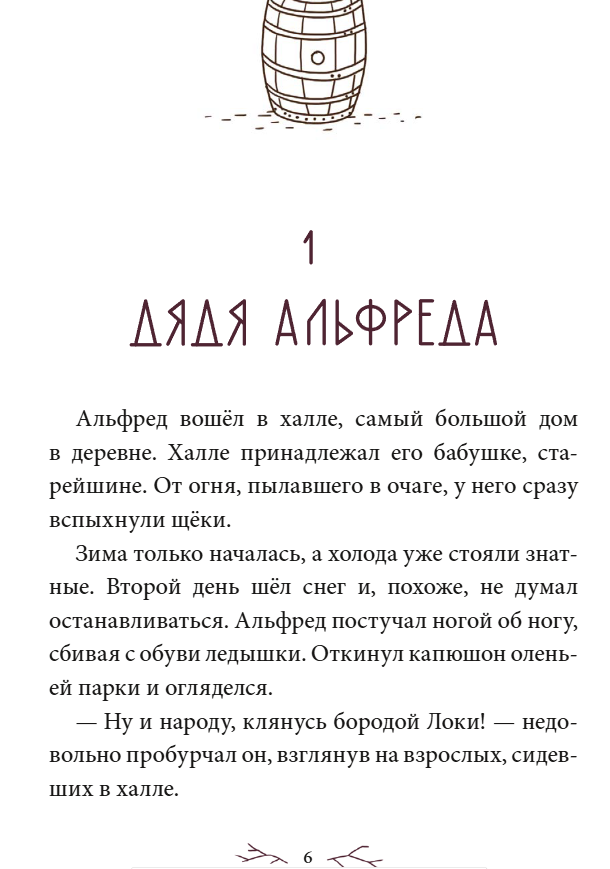 1

ДЯДЯ АЛЬФРЕДА

Альфред вошёл в халле, самый большой дом в деревне. Халле принадлежал его бабушке, старейшине. От огня, пылавшего в очаге, у него сразу вспыхнули щёки.

Зима только началась, а холода уже стояли знатные. Второй день шёл снег и, похоже, не думал останавливаться. Альфред постучал ногой об ногу, сбивая с обуви ледышки. Откинул капюшон оленьей парки и огляделся.

— Ну и народу, клянусь бородой Локи! — недовольно пробурчал он, взглянув на взрослых, сидевших в халле.

6